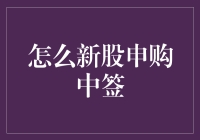 怎么新股申购中签